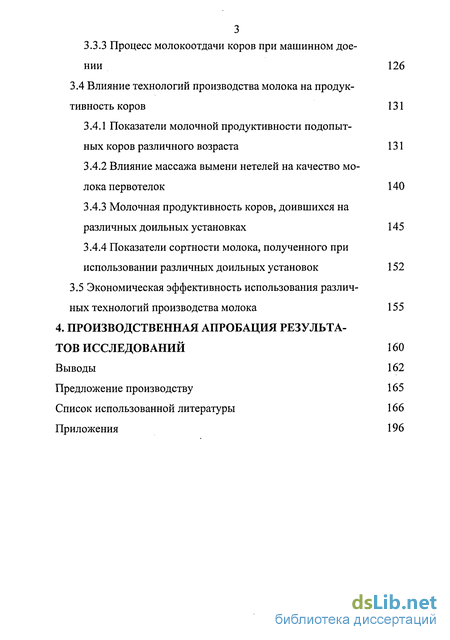 3

3.3.3 Процесс молокоотдачи коров при машинном доении 126

3.4 Влияние технологий производства молока на продуктивность коров 131

3.4.1 Показатели молочной продуктивности подопытных коров различного возраста 131

3.4.2 Влияние массажа вымени нетелей на качество молока первотелок 140

3.4.3 Молочная продуктивность коров, доившихся на различных доильных установках 145

3.4.4 Показатели сортности молока, полученного при использовании различных доильных установок 152

3.5 Экономическая эффективность использования различных технологий производства молока 155

4. ПРОИЗВОДСТВЕННАЯ АПРОБАЦИЯ РЕЗУЛЬТАТОВ ИССЛЕДОВАНИЙ 160

Выводы 162

Предложение производству 165

Список использованной литературы 166

Приложения 196

dsLib.net
библиотека диссертаций